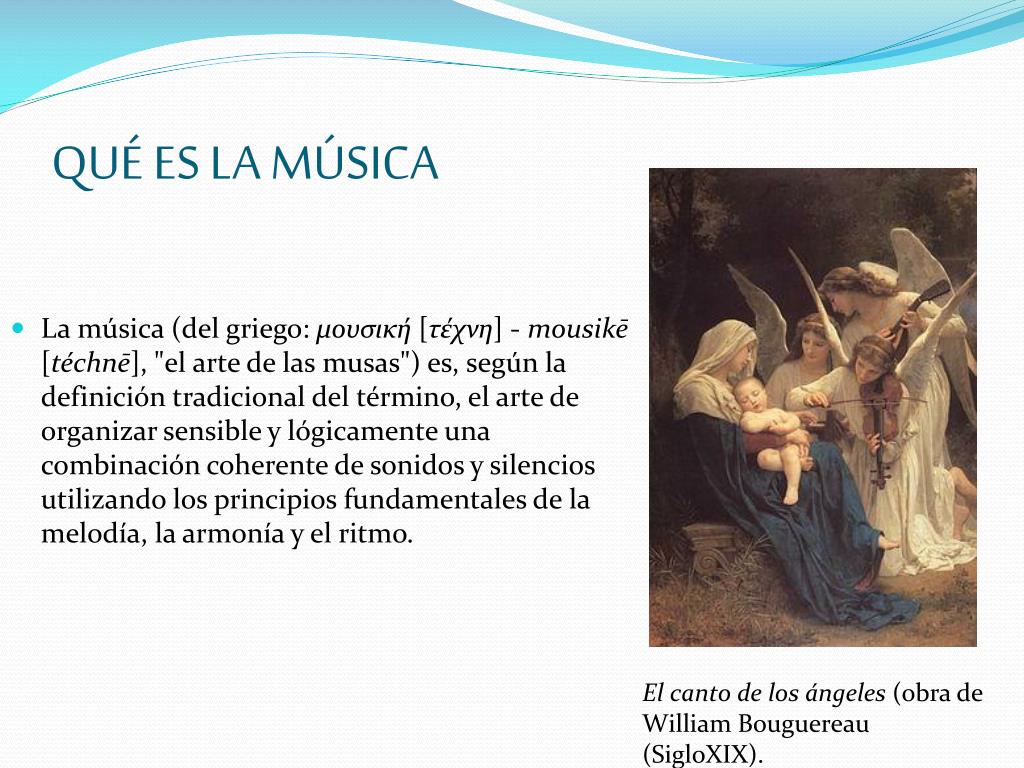 QUÉ ES LA MÚSICA

La música (del griego: μουσική [τέχνη] - mousikē [téchnē], "el arte de las musas") es, según la definición tradicional del término, el arte de organizar sensible y lógicamente una combinación coherente de sonidos y silencios utilizando los principios fundamentales de la melodía, la armonía y el ritmo.

El canto de los ángeles (obra de William Bouguereau (SigloXIX).